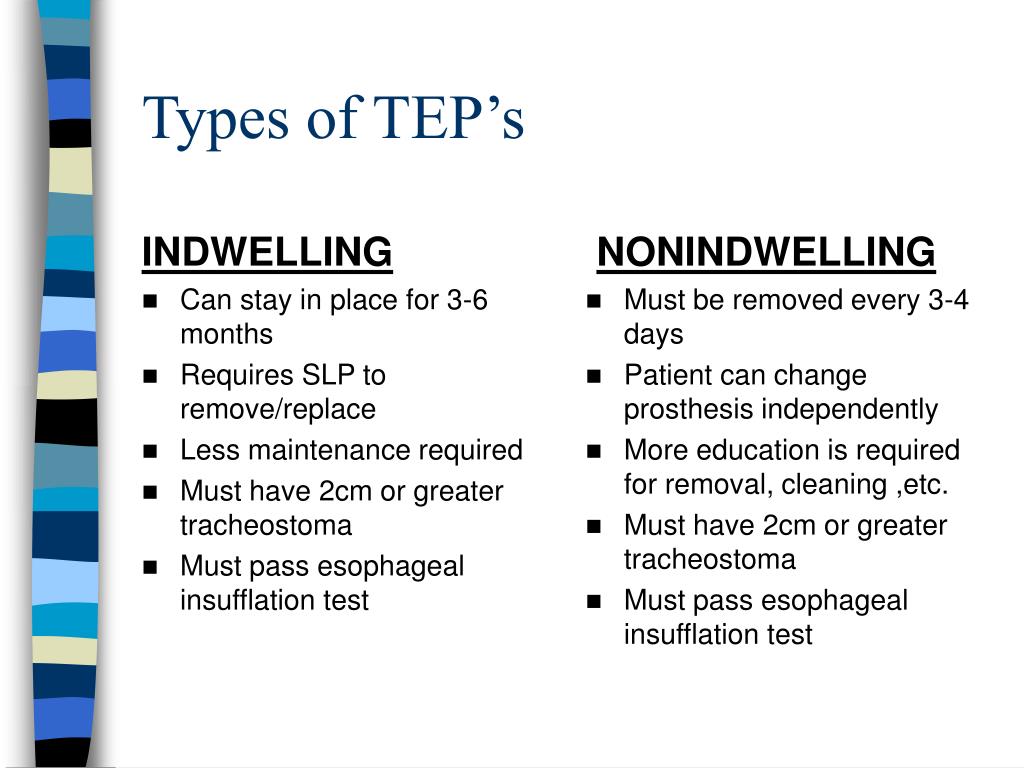 Types of TEP’s

INDWELLING

- Can stay in place for 3-6 months
- Requires SLP to remove/replace
- Less maintenance required
- Must have 2cm or greater tracheostoma
- Must pass esophageal insufflation test

NONINDWELLING

- Must be removed every 3-4 days
- Patient can change prosthesis independently
- More education is required for removal, cleaning ,etc.
- Must have 2cm or greater tracheostoma
- Must pass esophageal insufflation test